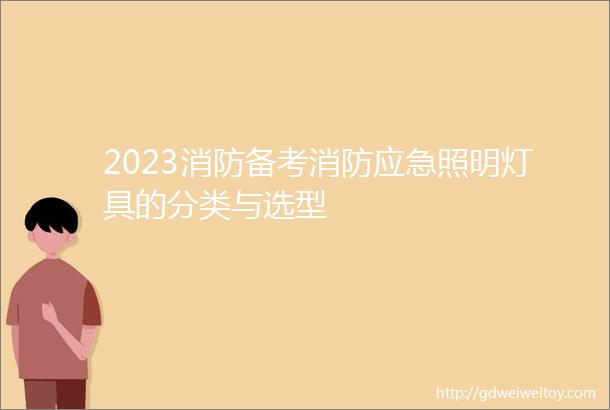 2023消防备考消防应急照明灯具的分类与选型

http://gdweiweitoy.com